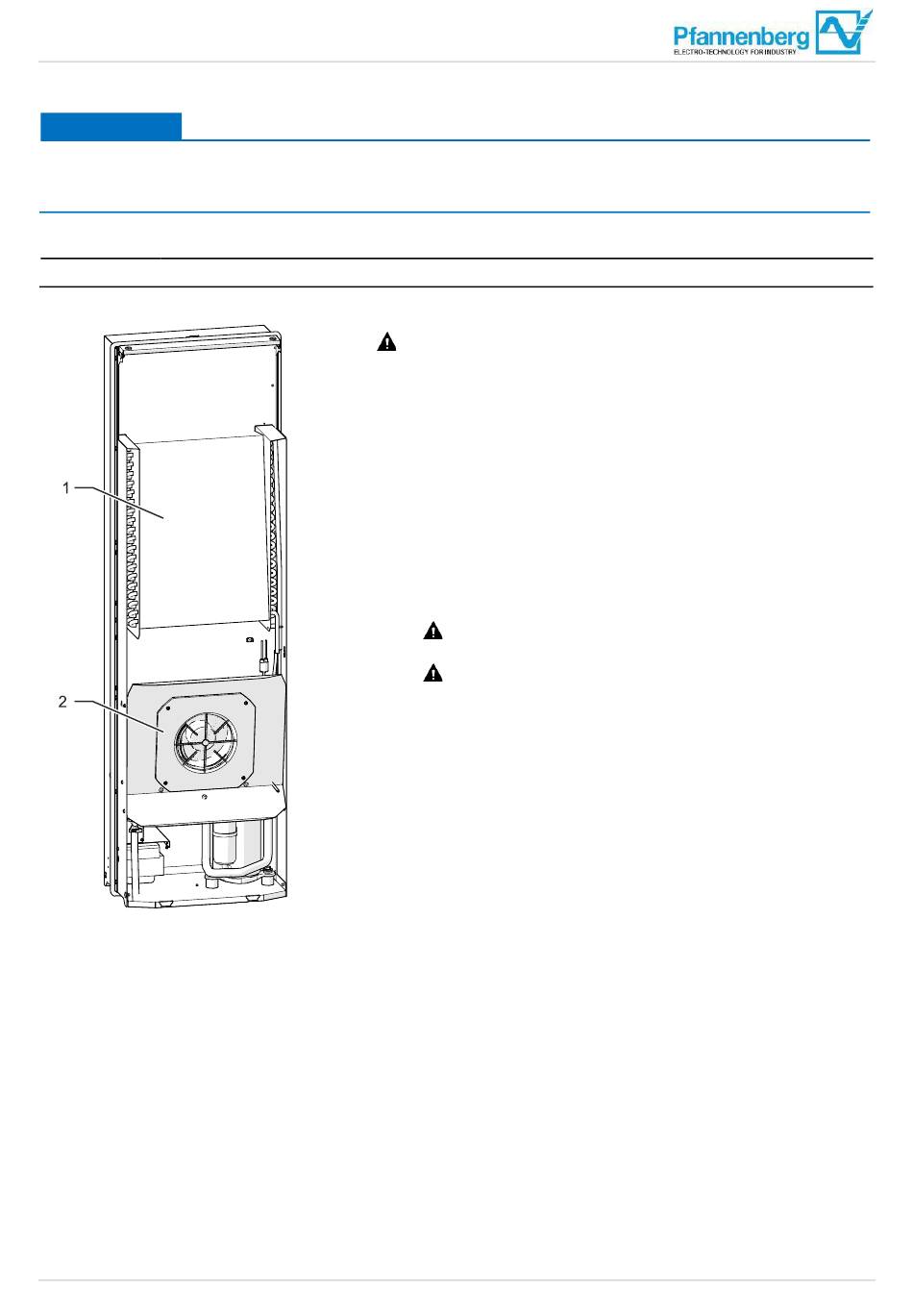 Pfannenberg
ELECTRO-TECHNOLOGY FOR INDUSTRY

1

2